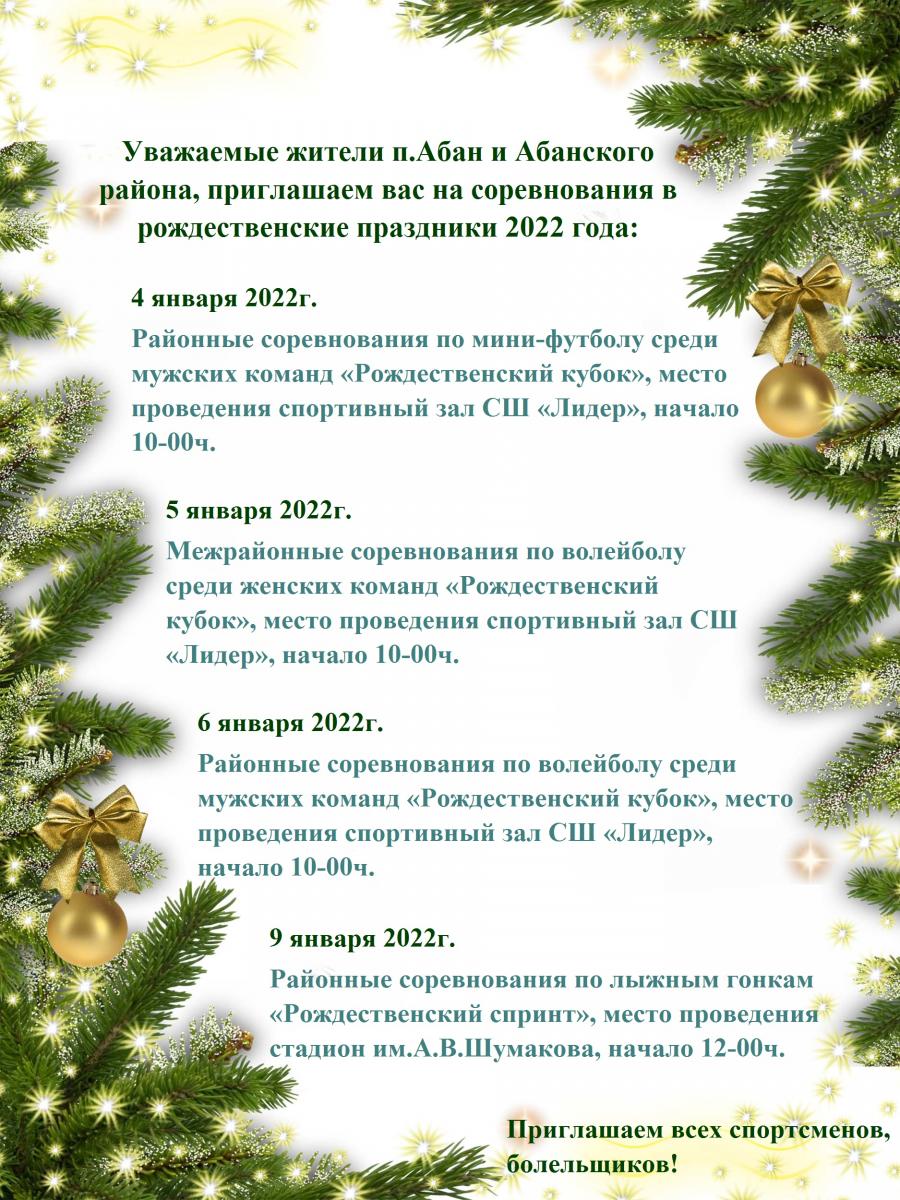 Уважаемые жители п.Абан и Абанского района, приглашаем вас на соревнования в рождественские праздники 2022 года:

4 января 2022г.

Районные соревнования по мини-футболу среди мужских команд «Рождественский кубок», место проведения спортивный зал СШ «Лидер», начало 10-00ч.

5 января 2022г.

Межрайонные соревнования по волейболу среди женских команд «Рождественский кубок», место проведения спортивный зал СШ «Лидер», начало 10-00ч.

6 января 2022г.

Районные соревнования по волейболу среди мужских команд «Рождественский кубок», место проведения спортивный зал СШ «Лидер», начало 10-00ч.

9 января 2022г.

Районные соревнования по лыжным гонкам «Рождественский спринт», место проведения стадион им.А.В.Шумакова, начало 12-00ч.

Приглашаем всех спортсменов, болельщиков!